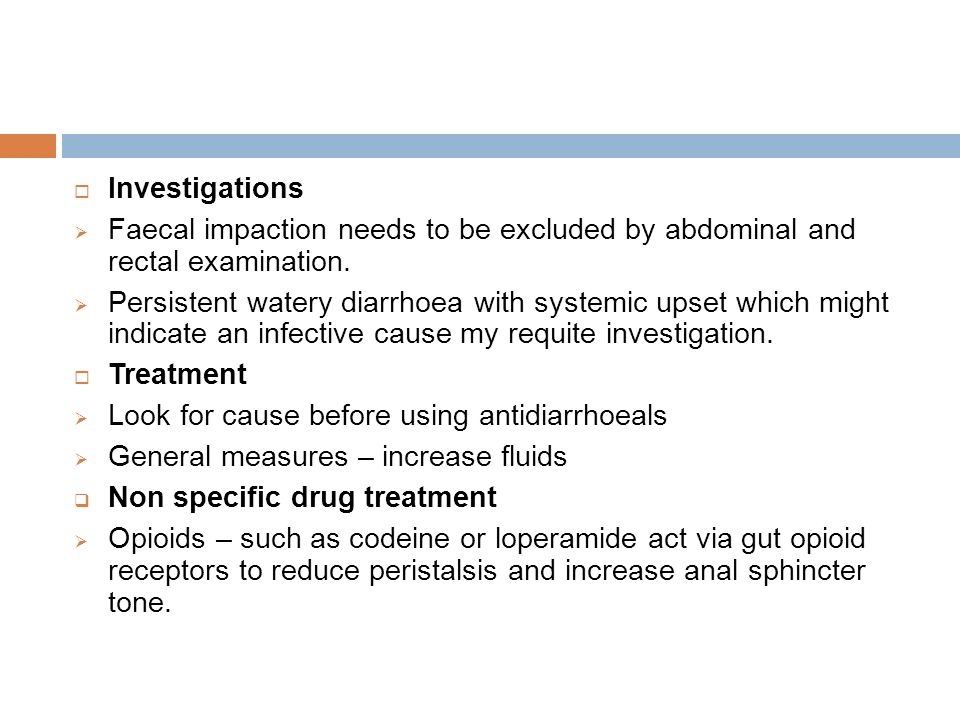 Investigations

Faecal impaction needs to be excluded by abdominal and rectal examination.

Persistent watery diarrhoea with systemic upset which might indicate an infective cause my requite investigation.

Treatment

Look for cause before using antidiarrhoeals

General measures – increase fluids

Non specific drug treatment

Opioids – such as codeine or loperamide act via gut opioid receptors to reduce peristalsis and increase anal sphincter tone.